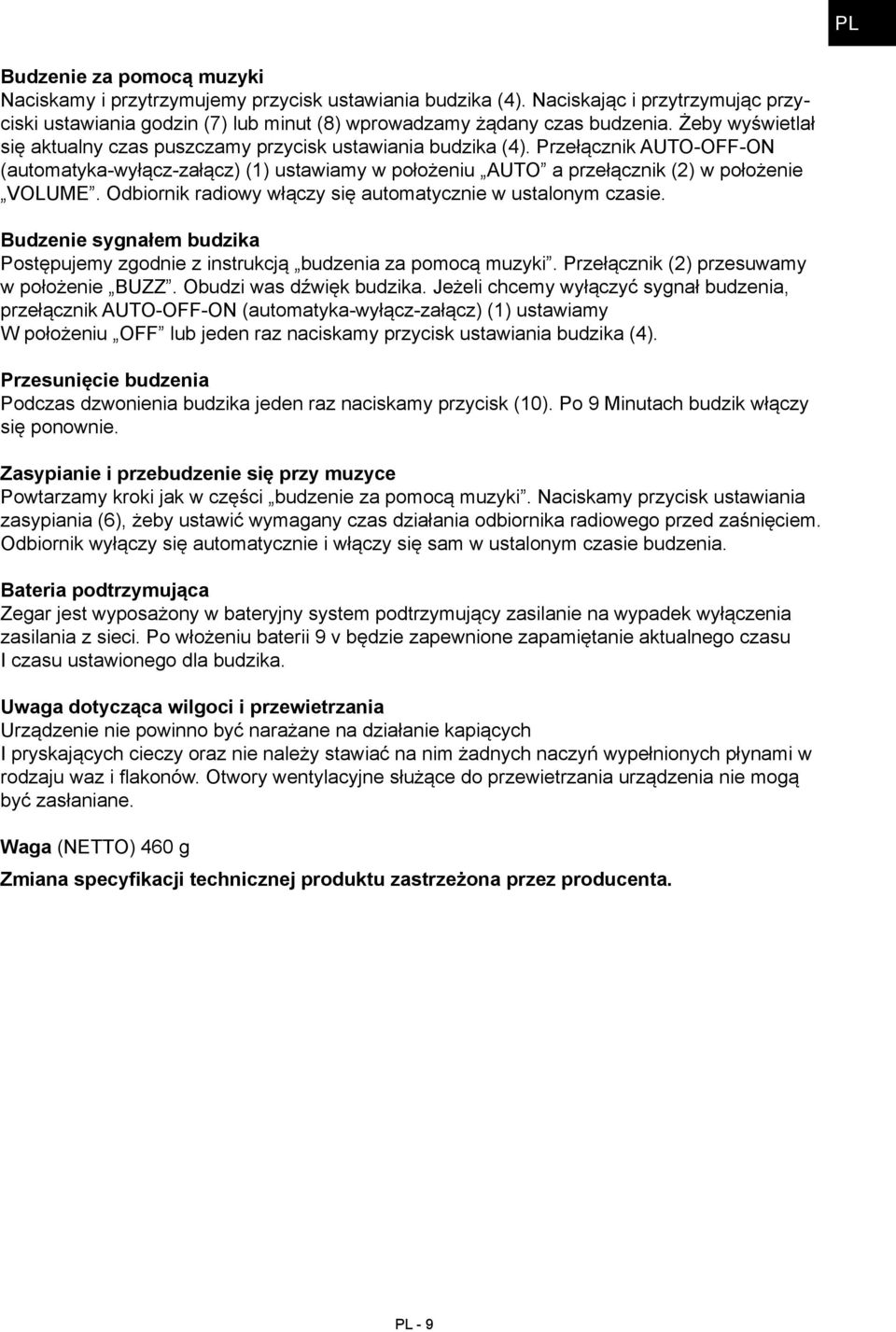 PL

Budzenie za pomocą muzyki
Naciskamy i przytrzymujemy przycisk ustawiania budzika (4). Naciskając i przytrzymując przyciski ustawiania godzin (7) lub minut (8) wprowadzamy żądany czas budzenia. Żeby wyświetlał się aktualny czas puszczamy przycisk ustawiania budzika (4). Przełącznik AUTO-OFF-ON (automatyka-wyłącz-załącz) (1) ustawiamy w położeniu „AUTO” a przełącznik (2) w położenie „VOLUME”. Odbiornik radiowy włączy się automatycznie w ustalonym czasie.

Budzenie sygnałem budzika
Postępujemy zgodnie z instrukcją „budzenia za pomocą muzyki”. Przełącznik (2) przesuwamy w położenie „BUZZ”. Obudzi was dźwięk budzika. Jeżeli chcemy wyłączyć sygnał budzenia, przełącznik AUTO-OFF-ON (automatyka-wyłącz-załącz) (1) ustawiamy W położeniu „OFF” lub jeden raz naciskamy przycisk ustawiania budzika (4).

Przesunięcie budzenia
Podczas dzwonienia budzika jeden raz naciskamy przycisk (10). Po 9 Minutach budzik włączy się ponownie.

Zasypianie i przebudzenie się przy muzyce
Powtarzamy kroki jak w części „budzenie za pomocą muzyki”. Naciskamy przycisk ustawiania zasypiania (6), żeby ustawić wymagany czas działania odbiornika radiowego przed zaśnięciem. Odbiornik wyłączy się automatycznie i włączy się sam w ustalonym czasie budzenia.

Bateria podtrzymująca
Zegar jest wyposażony w bateryjny system podtrzymujący zasilanie na wypadek wyłączenia zasilania z sieci. Po włożeniu baterii 9 v będzie zapewnione zapamiętanie aktualnego czasu I czasu ustawionego dla budzika.

Uwaga dotycząca wilgoci i przewietrzania
Urządzenie nie powinno być narażane na działanie kapiących I pryskających cieczy oraz nie należy stawiać na nim żadnych naczyń wypełnionych płynami w rodzaju waz i flakonów. Otwory wentylacyjne służące do przewietrzania urządzenia nie mogą być zasłaniane.

Waga (NETTO) 460 g

Zmiana specyfikacji technicznej produktu zastrzeżona przez producenta.

PL - 9